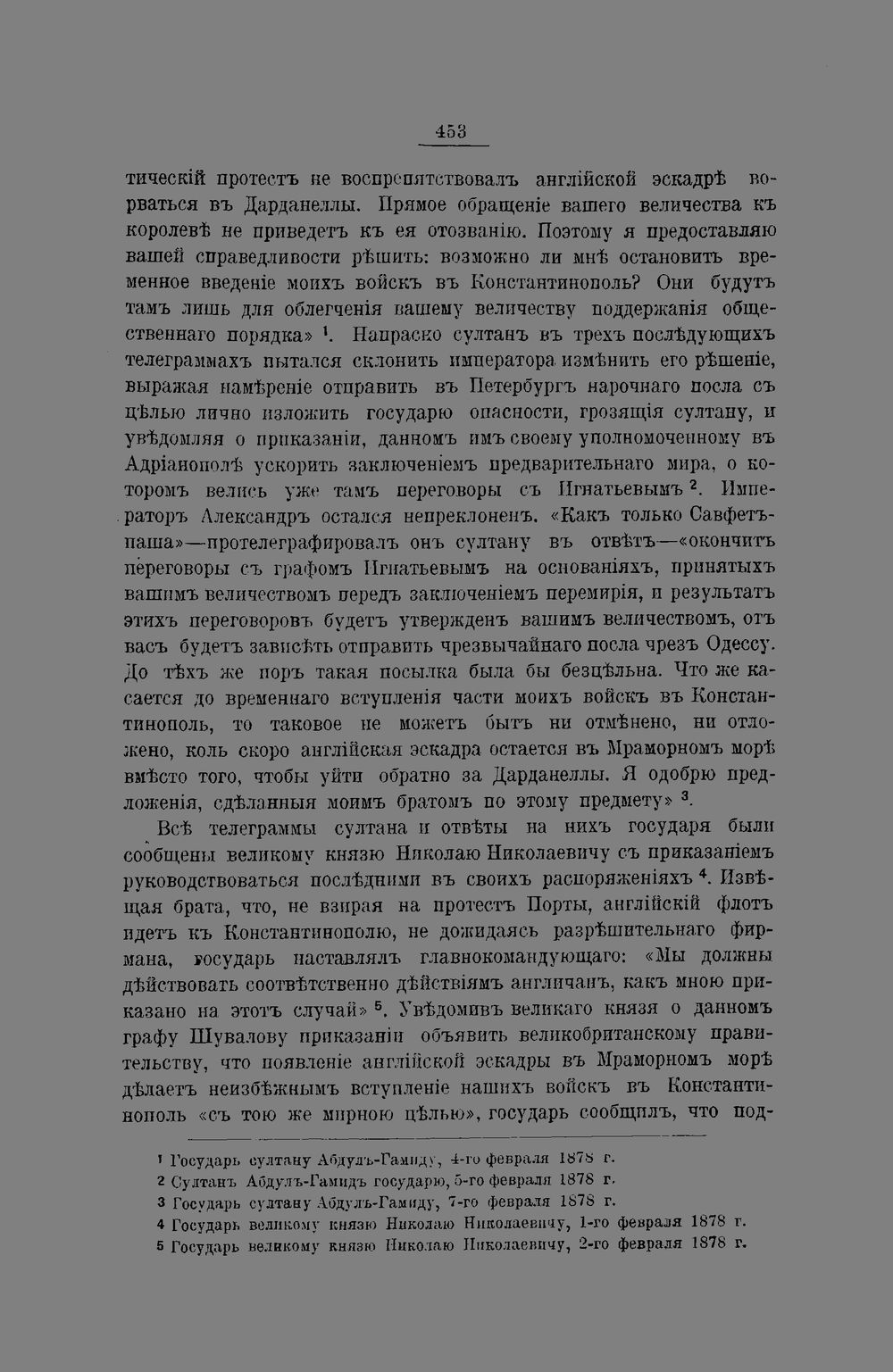 453

тическій протестъ не воспрепятствовалъ англійской эскадрѣ ворваться въ Дарданеллы. Прямое обращеніе вашего величества къ королевѣ не приведетъ къ ея отозванію. Поэтому я предоставляю вашей справедливости рѣшить: возможно ли мнѣ остановить временное введеніе моихъ войскъ въ Константинополь? Они будутъ тамъ лишь для облегченія вашему величеству поддержанія общественнаго порядка» $^{1}$. Напрасно султанъ въ трехъ послѣдующихъ телеграммахъ пытался склонить императора измѣнить его рѣшеніе, выражая намѣреніе отправить въ Петербургъ нарочнаго посла съ цѣлью лично изложить государю опасности, грозящія султану, и увѣдомляя о приказаніи, данномъ имъ своему уполномоченному въ Адріанополѣ ускорить заключеніемъ предварительнаго мира, о которомъ велись уже тамъ переговоры съ Игнатьевымъ $^{2}$. Императоръ Александръ остался непреклоненъ. «Какъ только Савфетъ-паша»—протелеграфировалъ онъ султану въ отвѣтъ—«окончитъ переговоры съ графомъ Игнатьевымъ на основаніяхъ, принятыхъ вашимъ величествомъ передъ заключеніемъ перемирія, и результатъ этихъ переговоровъ будетъ утвержденъ вашимъ величествомъ, отъ васъ будетъ зависѣть отправить чрезвычайнаго посла чрезъ Одессу. До тѣхъ же поръ такая посылка была бы безцѣльна. Что же касается до временнаго вступленія части моихъ войскъ въ Константинополь, то таковое не можетъ быть ни отмѣнено, ни отложено, коль скоро англійская эскадра остается въ Мраморномъ морѣ вмѣсто того, чтобы уйти обратно за Дарданеллы. Я одобрю предложенія, сдѣланныя моимъ братомъ по этому предмету» $^{3}$.

Всѣ телеграммы султана и отвѣты на нихъ государя были сообщены великому князю Николаю Николаевичу съ приказаніемъ руководствоваться послѣдними въ своихъ распоряженіяхъ $^{4}$. Извѣщая брата, что, не взирая на протестъ Порты, англійскій флотъ идетъ къ Константинополю, не дожидаясь разрѣшительнаго фирмана, государь наставлялъ главнокомандующаго: «Мы должны дѣйствовать соотвѣтственно дѣйствіямъ англичанъ, какъ мною приказано на этотъ случай» $^{5}$. Увѣдомивъ великаго князя о данномъ графу Шувалову приказаніи объявить великобританскому правительству, что появленіе англійской эскадры въ Мраморномъ морѣ дѣлаетъ неизбѣжнымъ вступленіе нашихъ войскъ въ Константинополь «съ тою же мирною цѣлью», государь сообщилъ, что под-

$^{1}$ Государь султану Абдулъ-Гамиду, 4-го февраля 1878 г.
$^{2}$ Султанъ Абдулъ-Гамидъ государю, 5-го февраля 1878 г.
$^{3}$ Государь султану Абдулъ-Гамиду, 7-го февраля 1878 г.
$^{4}$ Государь великому князю Николаю Николаевичу, 1-го февраля 1878 г.
$^{5}$ Государь великому князю Николаю Николаевичу, 2-го февраля 1878 г.